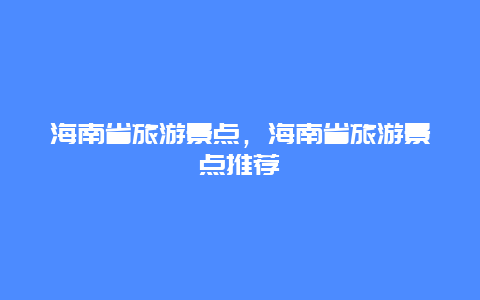 海南省旅游景点，海南省旅游景点推荐